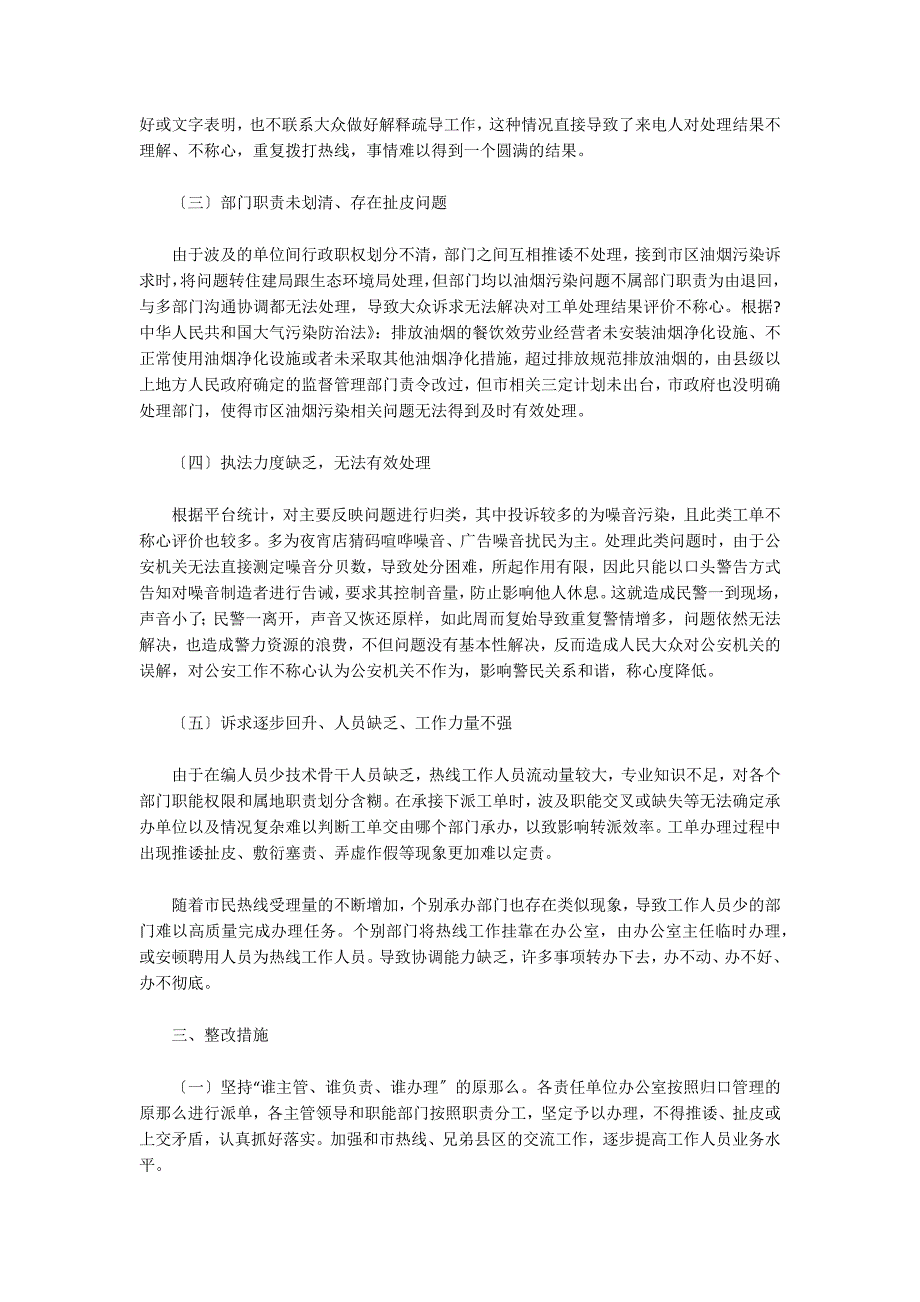 好或文字表明，也不联系大众做好解释疏导工作，这种情况直接导致了来电人对处理结果不理解、不称心，重复拨打热线，事情难以得到一个圆满的结果。

〔三〕部门职责未划清、存在扯皮问题

由于波及的单位间行政职权划分不清，部门之间互相推诿不处理，接到市区油烟污染诉求时，将问题转住建局跟生态环境局处理，但部门均以油烟污染问题不属部门职责为由退回，与多部门沟通协调都无法处理，导致大众诉求无法解决对工单处理结果评价不称心。根据?中华人民共和国大气污染防治法》：排放油烟的餐饮效劳业经营者未安装油烟净化设施、不正常使用油烟净化设施或者未采取其他油烟净化措施，超过排放规范排放油烟的，由县级以上地方人民政府确定的监督管理部门责令改过，但市相关三定计划未出台，市政府也没明确处理部门，使得市区油烟污染相关问题无法得到及时有效处理。

〔四〕执法力度缺乏，无法有效处理

根据平台统计，对主要反映问题进行归类，其中投诉较多的为噪音污染，且此类工单不称心评价也较多。多为夜宵店猜码喧哗噪音、广告噪音扰民为主。处理此类问题时，由于公安机关无法直接测定噪音分贝数，导致处分困难，所起作用有限，因此只能以口头警告方式告知对噪音制造者进行告诫，要求其控制音量，防止影响他人休息。这就造成民警一到现场，声音小了；民警一离开，声音又恢还原样，如此周而复始导致重复警情增多，问题依然无法解决，也造成警力资源的浪费，不但问题没有基本性解决，反而造成人民大众对公安机关的误解，对公安工作不称心认为公安机关不作为，影响警民关系和谐，称心度降低。

〔五〕诉求逐步回升、人员缺乏、工作力量不强

由于在编人员少技术骨干人员缺乏，热线工作人员流动量较大，专业知识不足，对各个部门职能权限和属地职责划分含糊。在承接下派工单时，波及职能交叉或缺失等无法确定承办单位以及情况复杂难以判断工单交由哪个部门承办，以致影响转派效率。工单办理过程中出现推诿扯皮、敷衍塞责、弄虚作假等现象更加难以定责。

随着市民热线受理量的不断增加，个别承办部门也存在类似现象，导致工作人员少的部门难以高质量完成办理任务。个别部门将热线工作挂靠在办公室，由办公室主任临时办理，或安顿聘用人员为热线工作人员。导致协调能力缺乏，许多事项转办下去，办不动、办不好、办不彻底。

三、整改措施

〔一〕坚持“谁主管、谁负责、谁办理〞的原那么。各责任单位办公室按照归口管理的原那么进行派单，各主管领导和职能部门按照职责分工，坚定予以办理，不得推诿、扯皮或上交矛盾，认真抓好落实。加强和市热线、兄弟县区的交流工作，逐步提高工作人员业务水平。